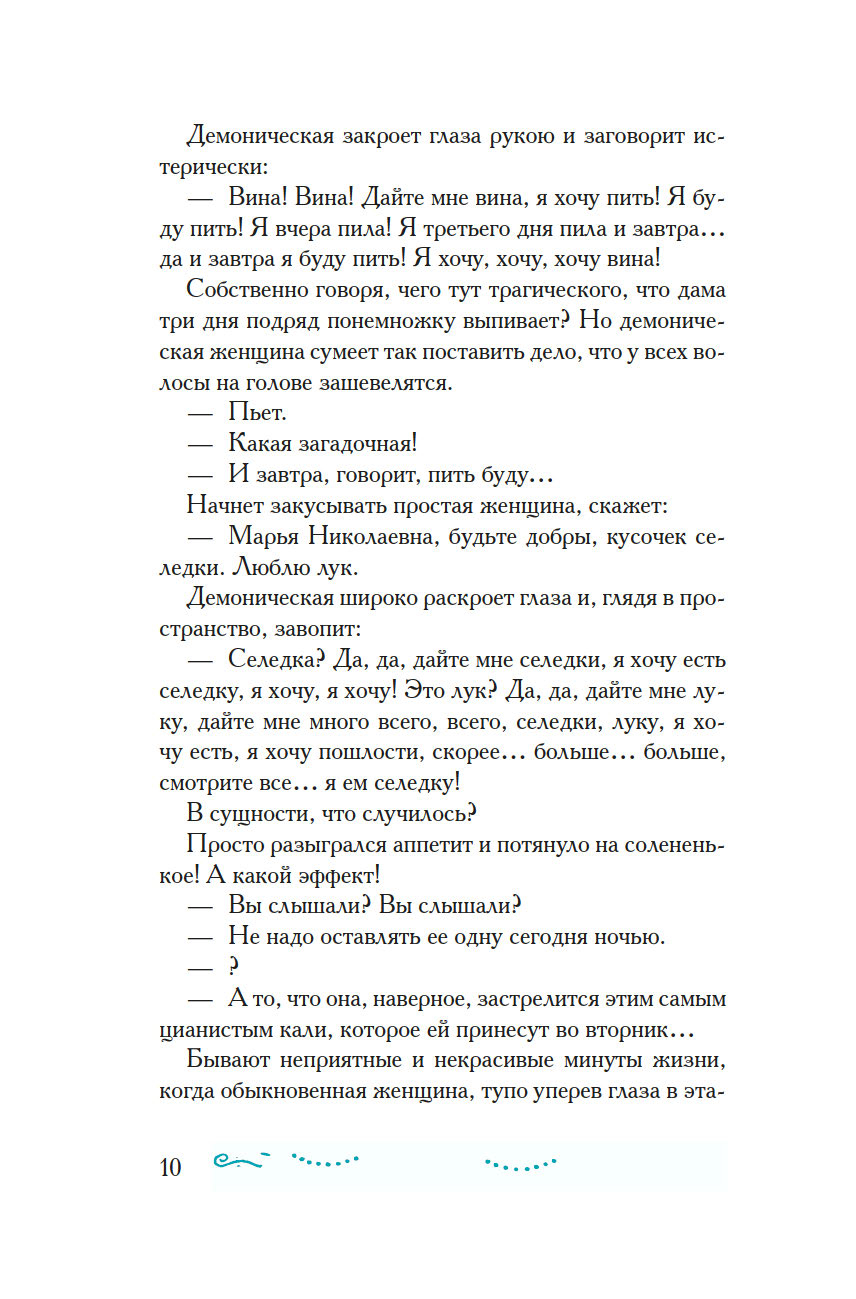 Демоническая закроет глаза рукою и заговорит истерически:

— Вина! Вина! Дайте мне вина, я хочу пить! Я буду пить! Я вчера пила! Я третьего дня пила и завтра... да и завтра я буду пить! Я хочу, хочу, хочу вина!

Собственно говоря, чего тут трагического, что дама три дня подряд понемножку выпивает? Но демоническая женщина сумеет так поставить дело, что у всех волосы на голове зашевелятся.

— Пьет.

— Какая загадочная!

— И завтра, говорит, пить буду...

Начнет закусывать простая женщина, скажет:

— Марья Николаевна, будьте добры, кусочек селедки. Люблю лук.

Демоническая широко раскроет глаза и, глядя в пространство, завопит:

— Селедка? Да, да, дайте мне селедки, я хочу есть селедку, я хочу, я хочу! Это лук? Да, да, дайте мне луку, дайте мне много всего, всего, селедки, луку, я хочу есть, я хочу пошлости, скорее... больше... больше, смотрите все... я ем селедку!

В сущности, что случилось?

Просто разыгрался аппетит и потянуло на солененькое! А какой эффект!

— Вы слышали? Вы слышали?

— Не надо оставлять ее одну сегодня ночью.

— ?

— А то, что она, наверное, застрелится этим самым цианистым кали, которое ей принесут во вторник...

Бывают неприятные и некрасивые минуты жизни, когда обыкновенная женщина, тупо уперев глаза в эта-

10